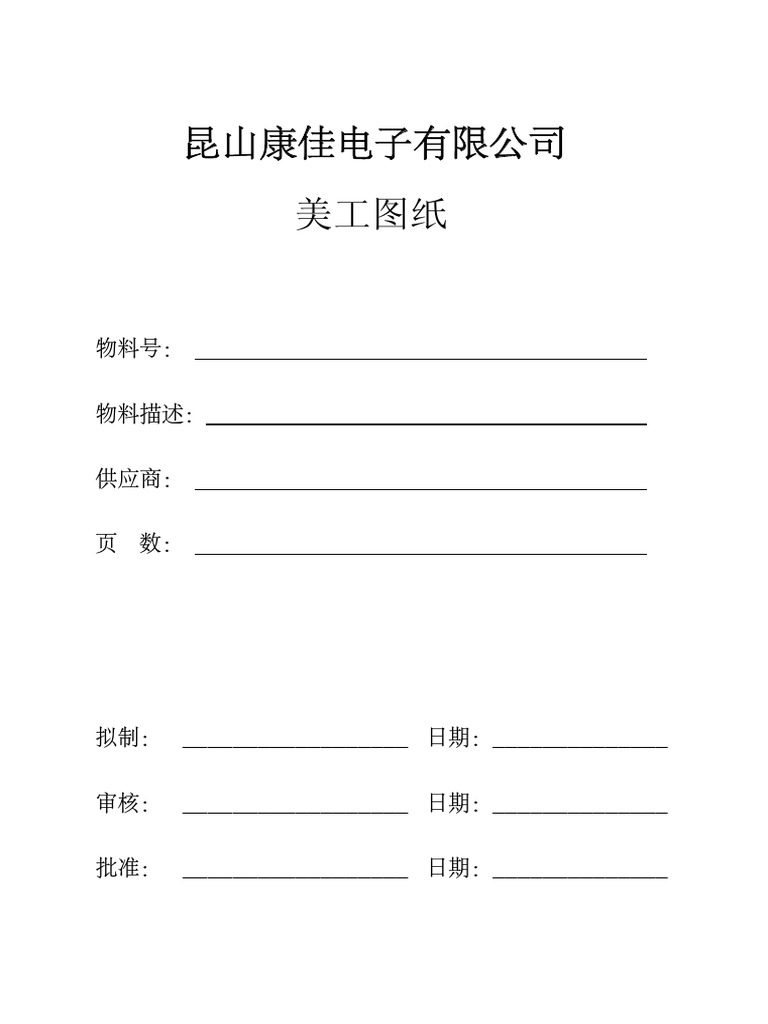 昆山康佳电子有限公司

美工图纸

物料号：

物料描述：

供应商：

页　数：

拟制：　　日期：

审核：　　日期：

批准：　　日期：